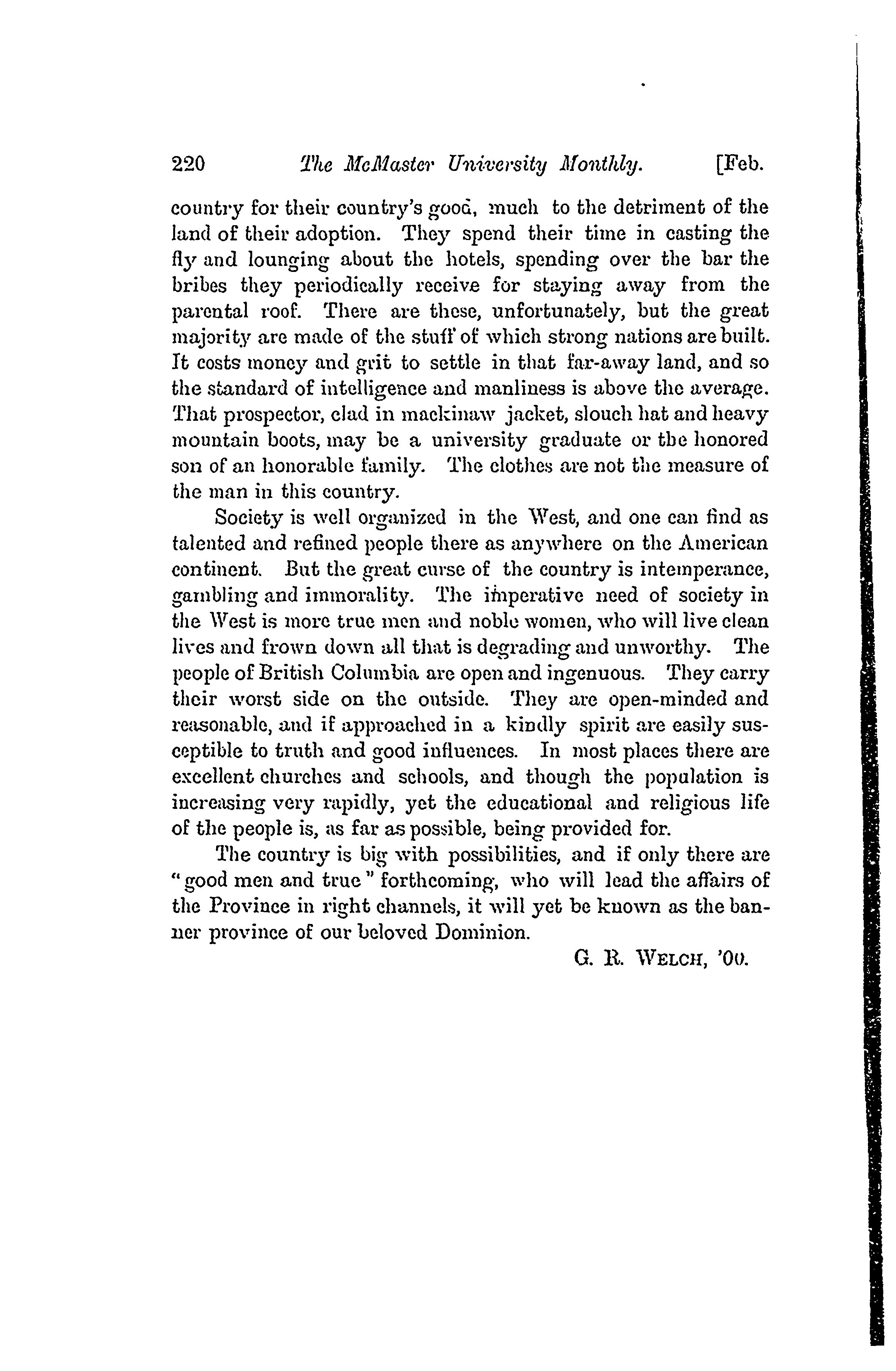 220 The McMaster University Monthly. [Feb.

country for their country's good, much to the detriment of the land of their adoption. They spend their time in casting the fly and lounging about the hotels, spending over the bar the bribes they periodically receive for staying away from the parental roof. There are these, unfortunately, but the great majority are made of the stuff of which strong nations are built. It costs money and grit to settle in that far-away land, and so the standard of intelligence and manliness is above the average. That prospector, clad in mackinaw jacket, slouch hat and heavy mountain boots, may be a university graduate or the honored son of an honorable family. The clothes are not the measure of the man in this country.

Society is well organized in the West, and one can find as talented and refined people there as anywhere on the American continent. But the great curse of the country is intemperance, gambling and immorality. The imperative need of society in the West is more true men and noble women, who will live clean lives and frown down all that is degrading and unworthy. The people of British Columbia are open and ingenuous. They carry their worst side on the outside. They are open-minded and reasonable, and if approached in a kindly spirit are easily susceptible to truth and good influences. In most places there are excellent churches and schools, and though the population is increasing very rapidly, yet the educational and religious life of the people is, as far as possible, being provided for.

The country is big with possibilities, and if only there are "good men and true" forthcoming, who will lead the affairs of the Province in right channels, it will yet be known as the banner province of our beloved Dominion.

G. R. WELCH, '00.